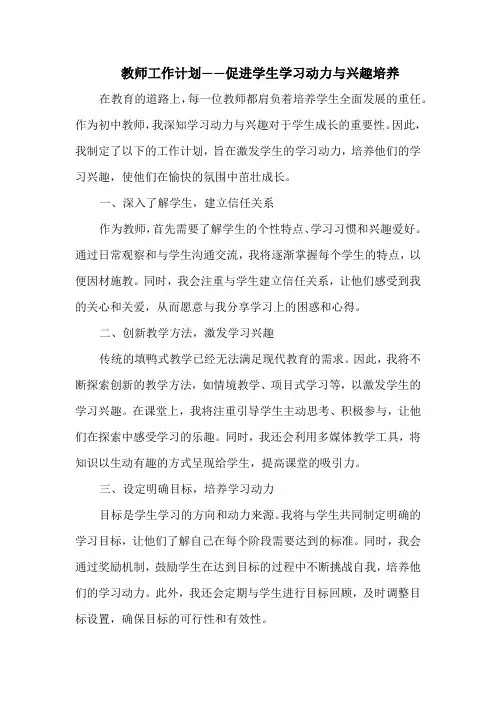 教师工作计划——促进学生学习动力与兴趣培养

在教育的道路上，每一位教师都肩负着培养学生全面发展的重任。作为初中教师，我深知学习动力与兴趣对于学生成长的重要性。因此，我制定了以下的工作计划，旨在激发学生的学习动力，培养他们的学习兴趣，使他们在愉快的氛围中茁壮成长。

一、深入了解学生，建立信任关系

作为教师，首先需要了解学生的个性特点、学习习惯和兴趣爱好。通过日常观察和与学生沟通交流，我将逐渐掌握每个学生的特点，以便因材施教。同时，我会注重与学生建立信任关系，让他们感受到我的关心和关爱，从而愿意与我分享学习上的困惑和心得。

二、创新教学方法，激发学习兴趣

传统的填鸭式教学已经无法满足现代教育的需求。因此，我将不断探索创新的教学方法，如情境教学、项目式学习等，以激发学生的学习兴趣。在课堂上，我将注重引导学生主动思考、积极参与，让他们在探索中感受学习的乐趣。同时，我还会利用多媒体教学工具，将知识以生动有趣的方式呈现给学生，提高课堂的吸引力。

三、设定明确目标，培养学习动力

目标是学生学习的方向和动力来源。我将与学生共同制定明确的学习目标，让他们了解自己在每个阶段需要达到的标准。同时，我会通过奖励机制，鼓励学生在达到目标的过程中不断挑战自我，培养他们的学习动力。此外，我还会定期与学生进行目标回顾，及时调整目标设置，确保目标的可行性和有效性。